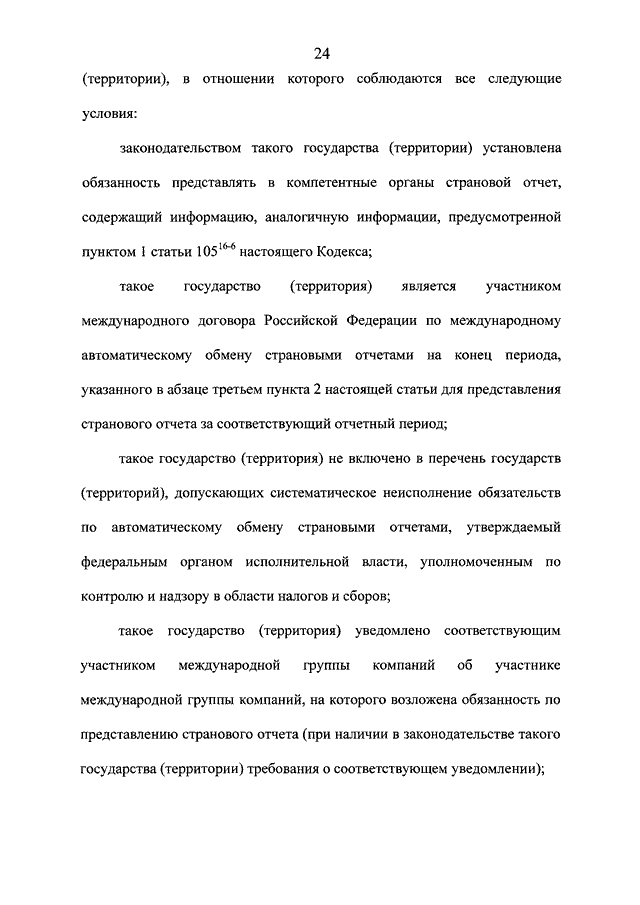 24

(территории), в отношении которого соблюдаются все следующие условия:

законодательством такого государства (территории) установлена обязанность представлять в компетентные органы страновой отчет, содержащий информацию, аналогичную информации, предусмотренной пунктом 1 статьи $105^{16-6}$ настоящего Кодекса;

такое государство (территория) является участником международного договора Российской Федерации по международному автоматическому обмену страновыми отчетами на конец периода, указанного в абзаце третьем пункта 2 настоящей статьи для представления странового отчета за соответствующий отчетный период;

такое государство (территория) не включено в перечень государств (территорий), допускающих систематическое неисполнение обязательств по автоматическому обмену страновыми отчетами, утверждаемый федеральным органом исполнительной власти, уполномоченным по контролю и надзору в области налогов и сборов;

такое государство (территория) уведомлено соответствующим участником международной группы компаний об участнике международной группы компаний, на которого возложена обязанность по представлению странового отчета (при наличии в законодательстве такого государства (территории) требования о соответствующем уведомлении);